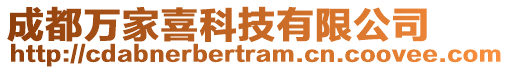 成都万家喜科技有限公司
http://cdabnerbertram.cn.coovee.com